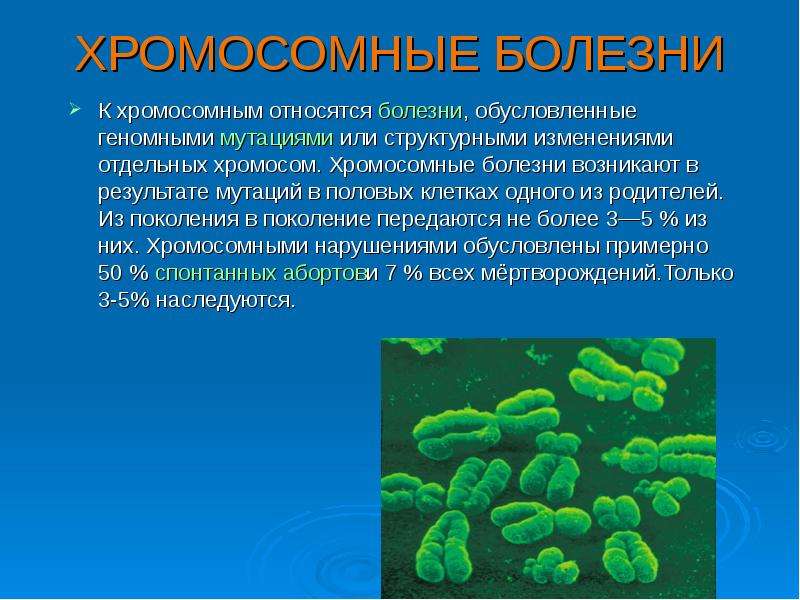 ХРОМОСОМНЫЕ БОЛЕЗНИ

К хромосомным относятся болезни, обусловленные геномными мутациями или структурными изменениями отдельных хромосом. Хромосомные болезни возникают в результате мутаций в половых клетках одного из родителей. Из поколения в поколение передаются не более 3—5 % из них. Хромосомными нарушениями обусловлены примерно 50 % спонтанных абортови 7 % всех мёртворождений.Только 3-5% наследуются.